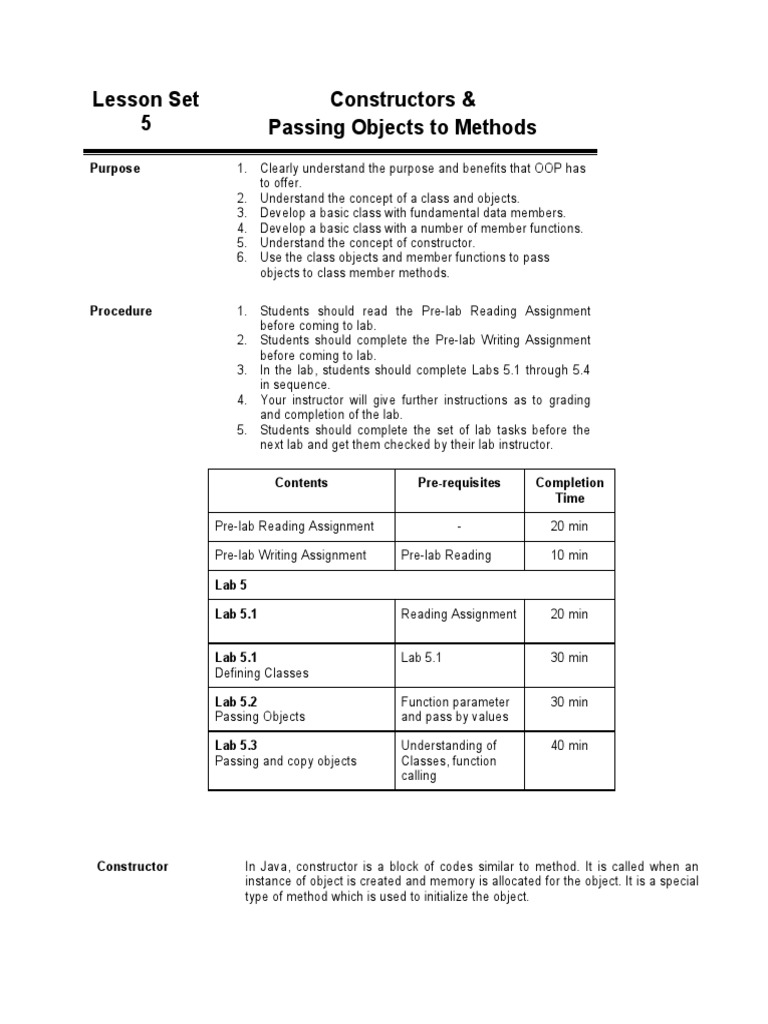 Lesson Set 5

Constructors & Passing Objects to Methods

Purpose

1. Clearly understand the purpose and benefits that OOP has to offer.
2. Understand the concept of a class and objects.
3. Develop a basic class with fundamental data members.
4. Develop a basic class with a number of member functions.
5. Understand the concept of constructor.
6. Use the class objects and member functions to pass objects to class member methods.

Procedure

1. Students should read the Pre-lab Reading Assignment before coming to lab.
2. Students should complete the Pre-lab Writing Assignment before coming to lab.
3. In the lab, students should complete Labs 5.1 through 5.4 in sequence.
4. Your instructor will give further instructions as to grading and completion of the lab.
5. Students should complete the set of lab tasks before the next lab and get them checked by their lab instructor.

| Contents | Pre-requisites | Completion Time |
|---|---|---|
| Pre-lab Reading Assignment | - | 20 min |
| Pre-lab Writing Assignment | Pre-lab Reading | 10 min |
| Lab 5 | | |
| Lab 5.1 | Reading Assignment | 20 min |
| Lab 5.1 Defining Classes | Lab 5.1 | 30 min |
| Lab 5.2 Passing Objects | Function parameter and pass by values | 30 min |
| Lab 5.3 Passing and copy objects | Understanding of Classes, function calling | 40 min |

Constructor

In Java, constructor is a block of codes similar to method. It is called when an instance of object is created and memory is allocated for the object. It is a special type of method which is used to initialize the object.